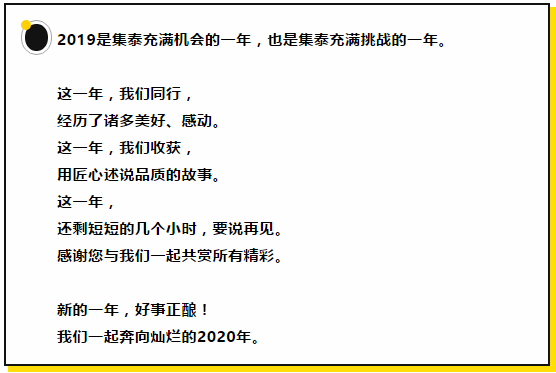 2019是集泰充满机会的一年，也是集泰充满挑战的一年。

这一年，我们同行，
经历了诸多美好、感动。
这一年，我们收获，
用匠心述说品质的故事。
这一年，
还剩短短的几个小时，要说再见。
感谢您与我们一起共赏所有精彩。

新的一年，好事正酿！
我们一起奔向灿烂的2020年。